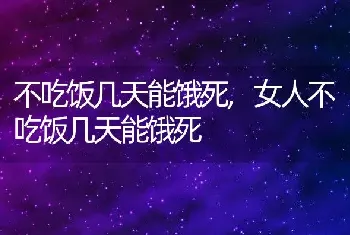 不吃饭几天能饿死，女人不吃饭几天能饿死